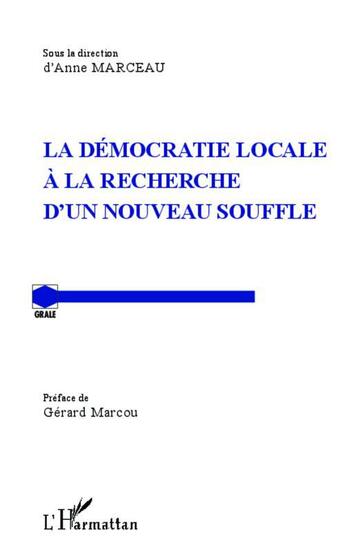 Sous la direction
d'Anne MARCEAU

LA DÉMOCRATIE LOCALE
À LA RECHERCHE
D'UN NOUVEAU SOUFFLE

GRALE

Préface de
Gérard Marcou

L'Harmattan